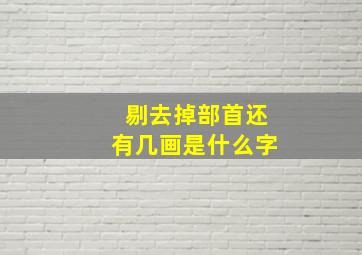 剔去掉部首还
有几画是什么字